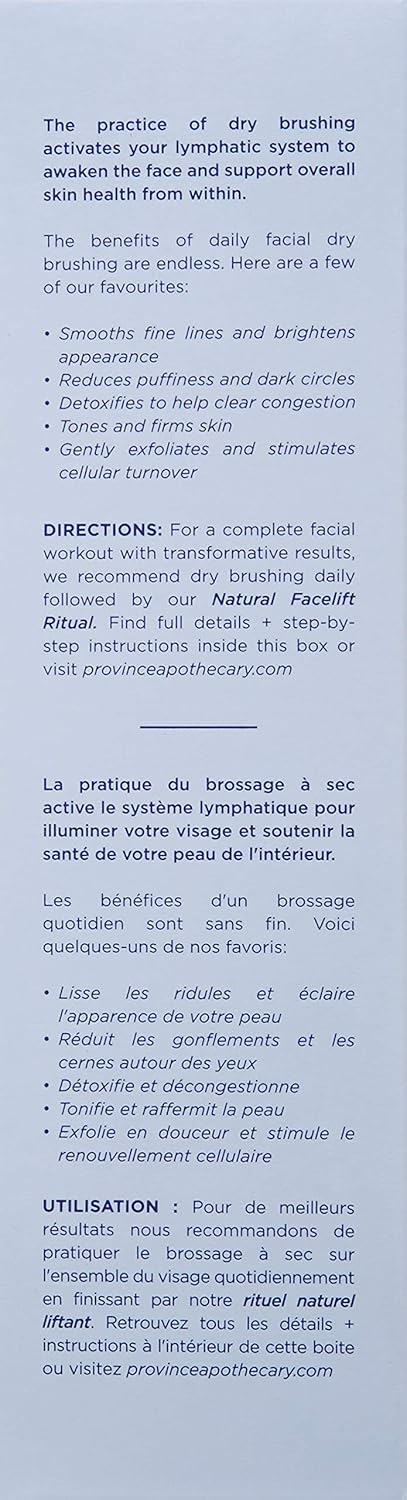 The practice of dry brushing activates your lymphatic system to awaken the face and support overall skin health from within.

The benefits of daily facial dry brushing are endless. Here are a few of our favourites:

• Smooths fine lines and brightens appearance
• Reduces puffiness and dark circles
• Detoxifies to help clear congestion
• Tones and firms skin
• Gently exfoliates and stimulates cellular turnover

DIRECTIONS: For a complete facial workout with transformative results, we recommend dry brushing daily followed by our Natural Facelift Ritual. Find full details + step-by-step instructions inside this box or visit provinceapothecary.com

La pratique du brossage à sec active le système lymphatique pour illuminer votre visage et soutenir la santé de votre peau de l'intérieur.

Les bénéfices d'un brossage quotidien sont sans fin. Voici quelques-uns de nos favoris:

• Lisse les ridules et éclaire l'apparence de votre peau
• Réduit les gonflements et les cernes autour des yeux
• Détoxifie et décongestionne
• Tonifie et raffermit la peau
• Exfolie en douceur et stimule le renouvellement cellulaire

UTILISATION : Pour de meilleurs résultats nous recommandons de pratiquer le brossage à sec sur l'ensemble du visage quotidiennement en finissant par notre rituel naturel liftant. Retrouvez tous les détails + instructions à l'intérieur de cette boite ou visitez provinceapothecary.com